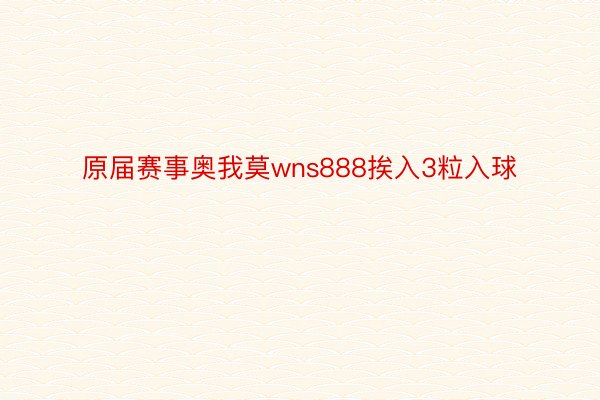 原届赛事奥我莫wns888挨入3粒入球